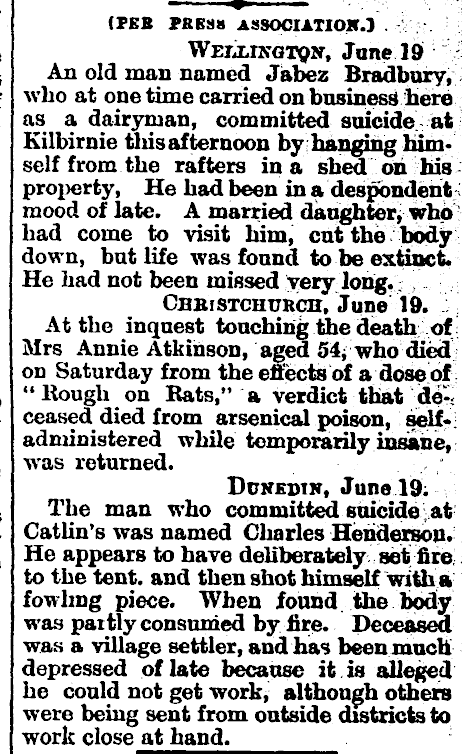 (PER PRESS ASSOCIATION.)

WELLINGTON, June 19

An old man named Jabez Bradbury, who at one time carried on business here as a dairyman, committed suicide at Kilbirnie this afternoon by hanging himself from the rafters in a shed on his property, He had been in a despondent mood of late. A married daughter, who had come to visit him, cut the body down, but life was found to be extinct. He had not been missed very long.

CHRISTCHURCH, June 19.

At the inquest touching the death of Mrs Annie Atkinson, aged 54, who died on Saturday from the effects of a dose of "Rough on Rats," a verdict that deceased died from arsenical poison, self-administered while temporarily insane, was returned.

DUNEDIN, June 19.

The man who committed suicide at Catlin's was named Charles Henderson. He appears to have deliberately set fire to the tent. and then shot himself with a fowling piece. When found the body was partly consumed by fire. Deceased was a village settler, and has been much depressed of late because it is alleged he could not get work, although others were being sent from outside districts to work close at hand.